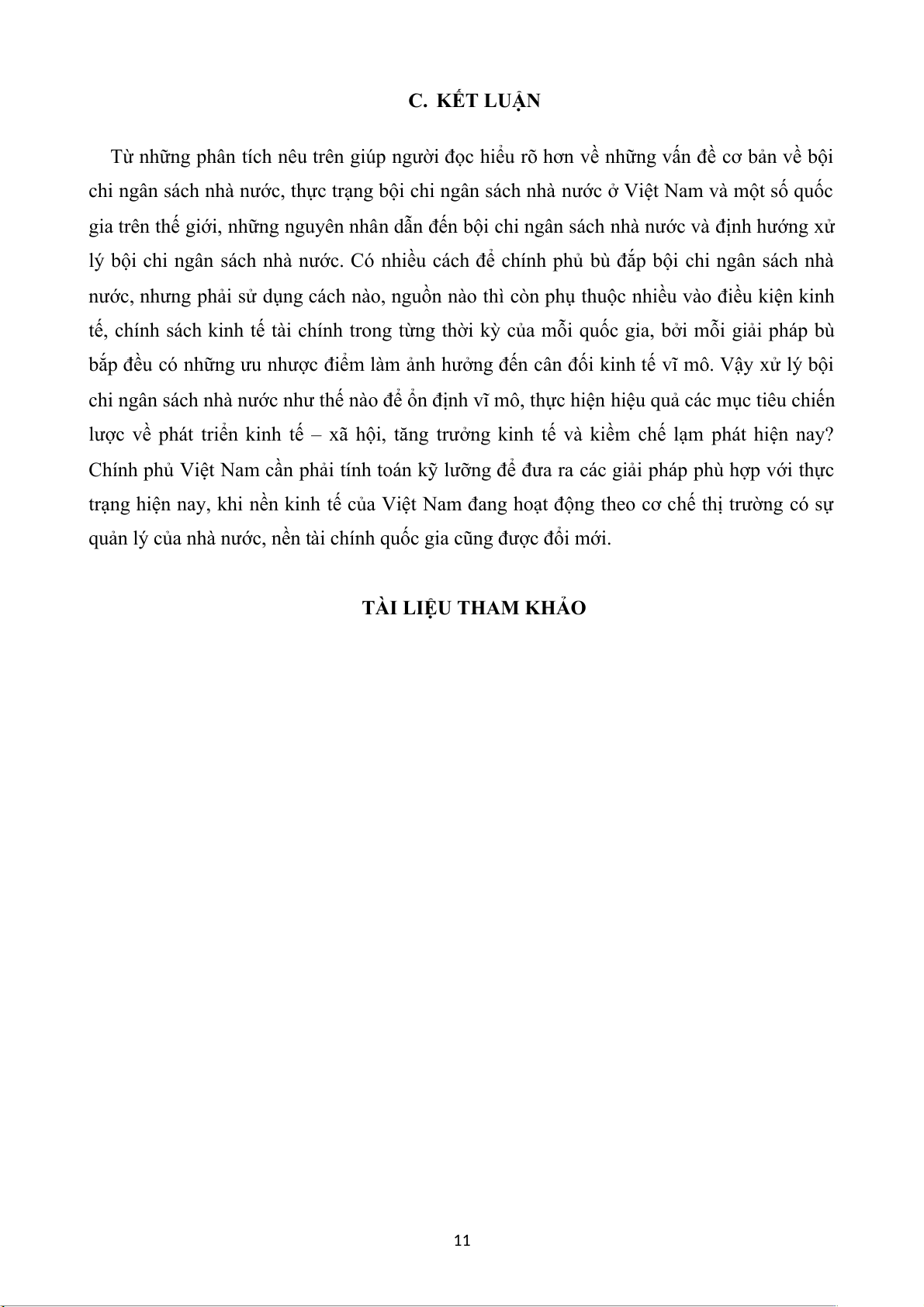 C. KẾT LUẬN

Từ những phân tích nêu trên giúp người đọc hiểu rõ hơn về những vấn đề cơ bản về bội chi ngân sách nhà nước, thực trạng bội chi ngân sách nhà nước ở Việt Nam và một số quốc gia trên thế giới, những nguyên nhân dẫn đến bội chi ngân sách nhà nước và định hướng xử lý bội chi ngân sách nhà nước. Có nhiều cách để chính phủ bù đắp bội chi ngân sách nhà nước, nhưng phải sử dụng cách nào, nguồn nào thì còn phụ thuộc nhiều vào điều kiện kinh tế, chính sách kinh tế tài chính trong từng thời kỳ của mỗi quốc gia, bởi mỗi giải pháp bù bắp đều có những ưu nhược điểm làm ảnh hưởng đến cân đối kinh tế vĩ mô. Vậy xử lý bội chi ngân sách nhà nước như thế nào để ổn định vĩ mô, thực hiện hiệu quả các mục tiêu chiến lược về phát triển kinh tế – xã hội, tăng trưởng kinh tế và kiềm chế lạm phát hiện nay? Chính phủ Việt Nam cần phải tính toán kỹ lưỡng để đưa ra các giải pháp phù hợp với thực trạng hiện nay, khi nền kinh tế của Việt Nam đang hoạt động theo cơ chế thị trường có sự quản lý của nhà nước, nền tài chính quốc gia cũng được đổi mới.

TÀI LIỆU THAM KHẢO

11